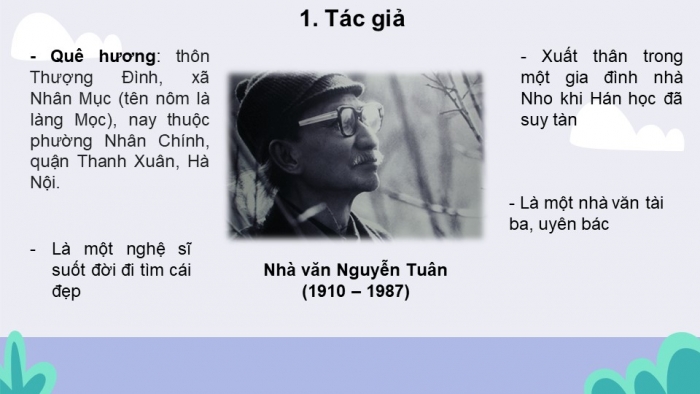 1. Tác giả

- Quê hương: thôn Thượng Đình, xã Nhân Mục (tên nôm là làng Mọc), nay thuộc phường Nhân Chính, quận Thanh Xuân, Hà Nội.

- Là một nghệ sĩ suốt đời đi tìm cái đẹp

Nhà văn Nguyễn Tuân (1910 – 1987)

- Xuất thân trong một gia đình nhà Nho khi Hán học đã suy tàn

- Là một nhà văn tài ba, uyên bác